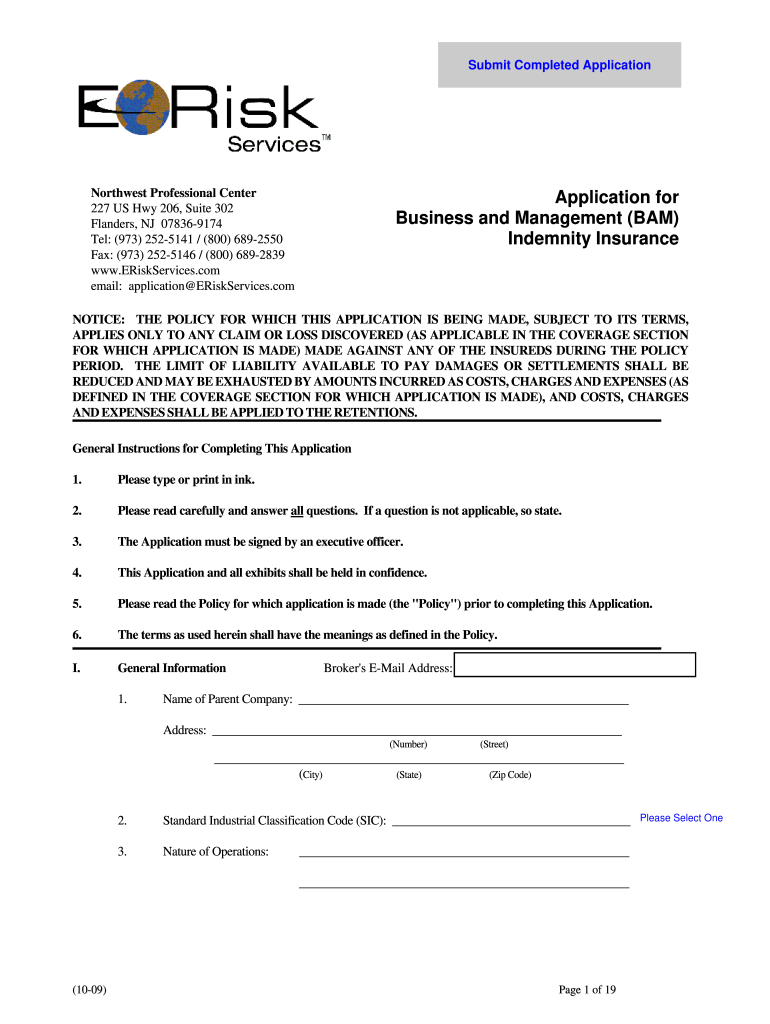 Submit Completed Application

ERisk Services™

Northwest Professional Center
227 US Hwy 206, Suite 302
Flanders, NJ 07836-9174
Tel: (973) 252-5141 / (800) 689-2550
Fax: (973) 252-5146 / (800) 689-2839
www.ERiskServices.com
email: application@ERiskServices.com

Application for
Business and Management (BAM)
Indemnity Insurance

NOTICE: THE POLICY FOR WHICH THIS APPLICATION IS BEING MADE, SUBJECT TO ITS TERMS, APPLIES ONLY TO ANY CLAIM OR LOSS DISCOVERED (AS APPLICABLE IN THE COVERAGE SECTION FOR WHICH APPLICATION IS MADE) MADE AGAINST ANY OF THE INSUREDS DURING THE POLICY PERIOD. THE LIMIT OF LIABILITY AVAILABLE TO PAY DAMAGES OR SETTLEMENTS SHALL BE REDUCED AND MAY BE EXHAUSTED BY AMOUNTS INCURRED AS COSTS, CHARGES AND EXPENSES (AS DEFINED IN THE COVERAGE SECTION FOR WHICH APPLICATION IS MADE), AND COSTS, CHARGES AND EXPENSES SHALL BE APPLIED TO THE RETENTIONS.

General Instructions for Completing This Application

1. Please type or print in ink.

2. Please read carefully and answer all questions. If a question is not applicable, so state.

3. The Application must be signed by an executive officer.

4. This Application and all exhibits shall be held in confidence.

5. Please read the Policy for which application is made (the "Policy") prior to completing this Application.

6. The terms as used herein shall have the meanings as defined in the Policy.

I. General Information Broker's E-Mail Address:

1. Name of Parent Company:

Address:
(Number) (Street)
(City) (State) (Zip Code)

2. Standard Industrial Classification Code (SIC): Please Select One

3. Nature of Operations:

(10-09) Page 1 of 19